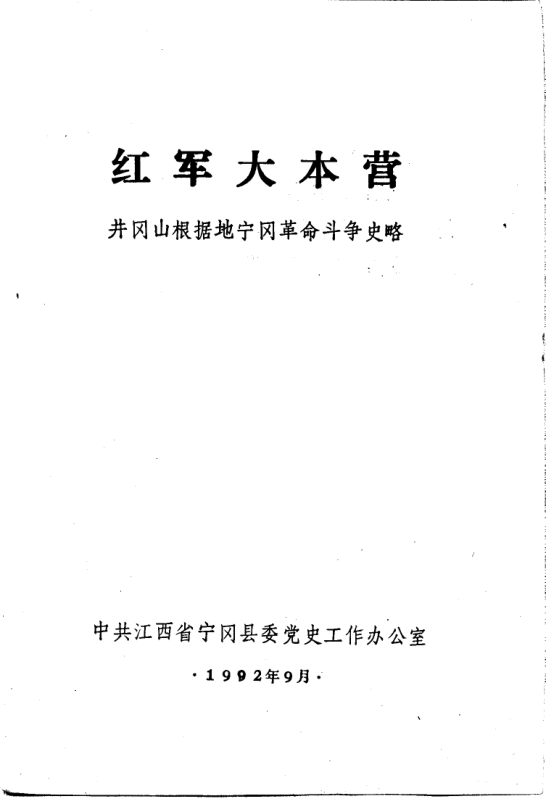 红军大本营

井冈山根据地宁冈革命斗争史略

中共江西省宁冈县委党史工作办公室

·1992年9月·